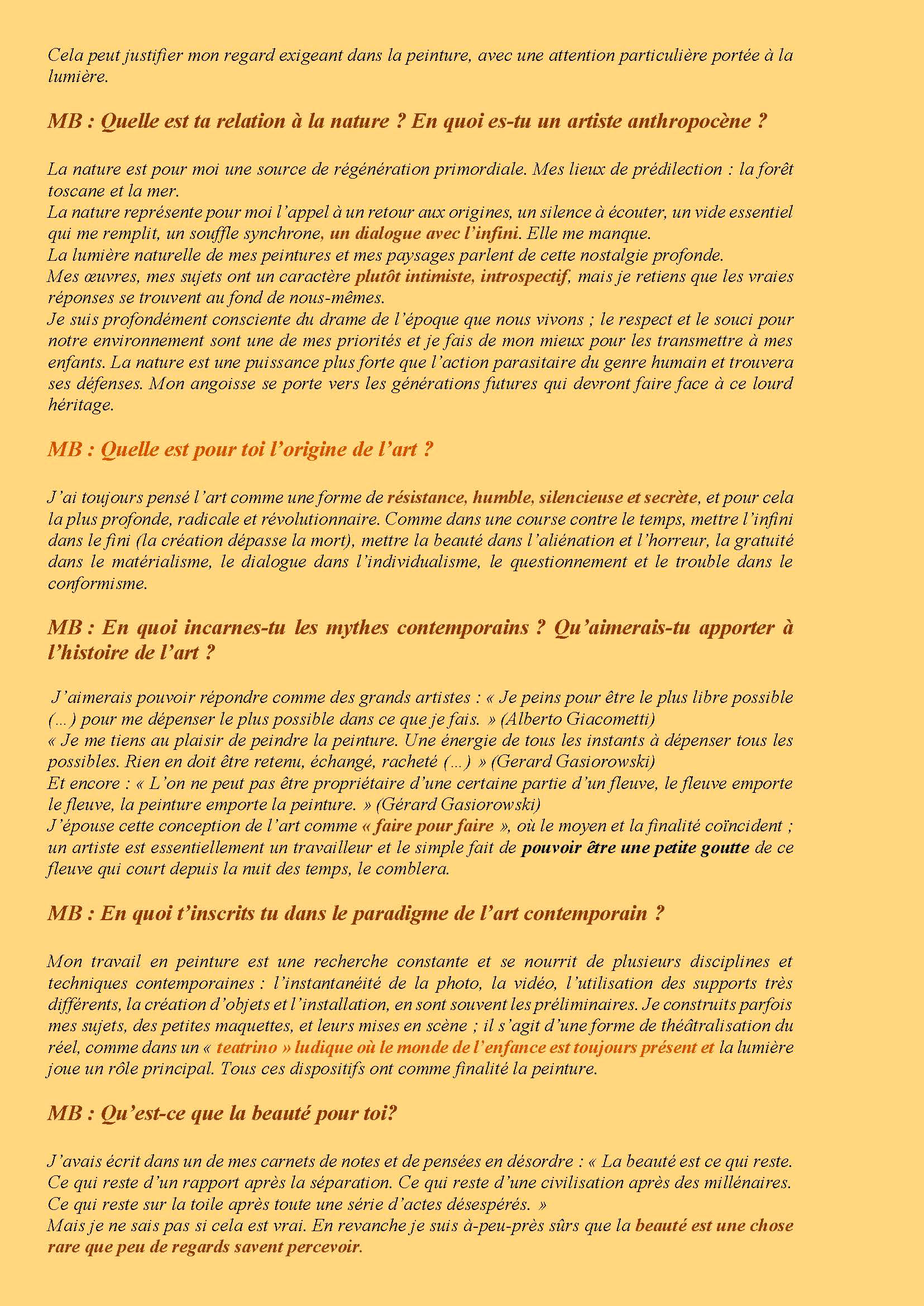 Cela peut justifier mon regard exigeant dans la peinture, avec une attention particulière portée à la lumière.

MB : Quelle est ta relation à la nature ? En quoi es-tu un artiste anthropocène ?

La nature est pour moi une source de régénération primordiale. Mes lieux de prédilection : la forêt toscane et la mer.
La nature représente pour moi l'appel à un retour aux origines, un silence à écouter, un vide essentiel qui me remplit, un souffle synchrone, un dialogue avec l'infini. Elle me manque.
La lumière naturelle de mes peintures et mes paysages parlent de cette nostalgie profonde.
Mes œuvres, mes sujets ont un caractère plutôt intimiste, introspectif, mais je retiens que les vraies réponses se trouvent au fond de nous-mêmes.
Je suis profondément consciente du drame de l'époque que nous vivons ; le respect et le souci pour notre environnement sont une de mes priorités et je fais de mon mieux pour les transmettre à mes enfants. La nature est une puissance plus forte que l'action parasitaire du genre humain et trouvera ses défenses. Mon angoisse se porte vers les générations futures qui devront faire face à ce lourd héritage.

MB : Quelle est pour toi l'origine de l'art ?

J'ai toujours pensé l'art comme une forme de résistance, humble, silencieuse et secrète, et pour cela la plus profonde, radicale et révolutionnaire. Comme dans une course contre le temps, mettre l'infini dans le fini (la création dépasse la mort), mettre la beauté dans l'aliénation et l'horreur, la gratuité dans le matérialisme, le dialogue dans l'individualisme, le questionnement et le trouble dans le conformisme.

MB : En quoi incarnes-tu les mythes contemporains ? Qu'aimerais-tu apporter à l'histoire de l'art ?

J'aimerais pouvoir répondre comme des grands artistes : « Je peins pour être le plus libre possible (…) pour me dépenser le plus possible dans ce que je fais. » (Alberto Giacometti)
« Je me tiens au plaisir de peindre la peinture. Une énergie de tous les instants à dépenser tous les possibles. Rien en doit être retenu, échangé, racheté (…) » (Gerard Gasiorowski)
Et encore : « L'on ne peut pas être propriétaire d'une certaine partie d'un fleuve, le fleuve emporte le fleuve, la peinture emporte la peinture. » (Gérard Gasiorowski)
J'épouse cette conception de l'art comme « faire pour faire », où le moyen et la finalité coïncident ; un artiste est essentiellement un travailleur et le simple fait de pouvoir être une petite goutte de ce fleuve qui court depuis la nuit des temps, le comblera.

MB : En quoi t'inscrits tu dans le paradigme de l'art contemporain ?

Mon travail en peinture est une recherche constante et se nourrit de plusieurs disciplines et techniques contemporaines : l'instantanéité de la photo, la vidéo, l'utilisation des supports très différents, la création d'objets et l'installation, en sont souvent les préliminaires. Je construits parfois mes sujets, des petites maquettes, et leurs mises en scène ; il s'agit d'une forme de théâtralisation du réel, comme dans un « teatrino » ludique où le monde de l'enfance est toujours présent et la lumière joue un rôle principal. Tous ces dispositifs ont comme finalité la peinture.

MB : Qu'est-ce que la beauté pour toi?

J'avais écrit dans un de mes carnets de notes et de pensées en désordre : « La beauté est ce qui reste. Ce qui reste d'un rapport après la séparation. Ce qui reste d'une civilisation après des millénaires. Ce qui reste sur la toile après toute une série d'actes désespérés. »
Mais je ne sais pas si cela est vrai. En revanche je suis à-peu-près sûrs que la beauté est une chose rare que peu de regards savent percevoir.